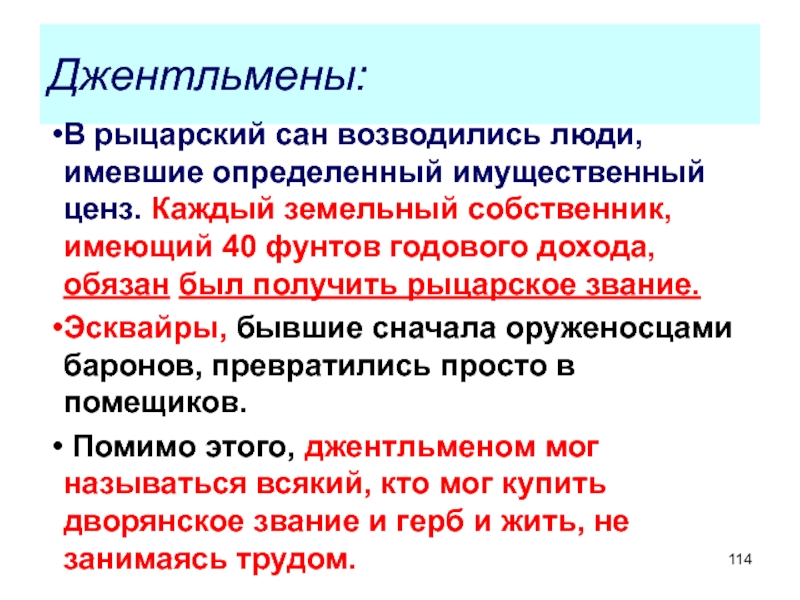 Джентльмены:

•В рыцарский сан возводились люди, имевшие определенный имущественный ценз. Каждый земельный собственник, имеющий 40 фунтов годового дохода, обязан был получить рыцарское звание.

•Эсквайры, бывшие сначала оруженосцами баронов, превратились просто в помещиков.

• Помимо этого, джентльменом мог называться всякий, кто мог купить дворянское звание и герб и жить, не занимаясь трудом.

114